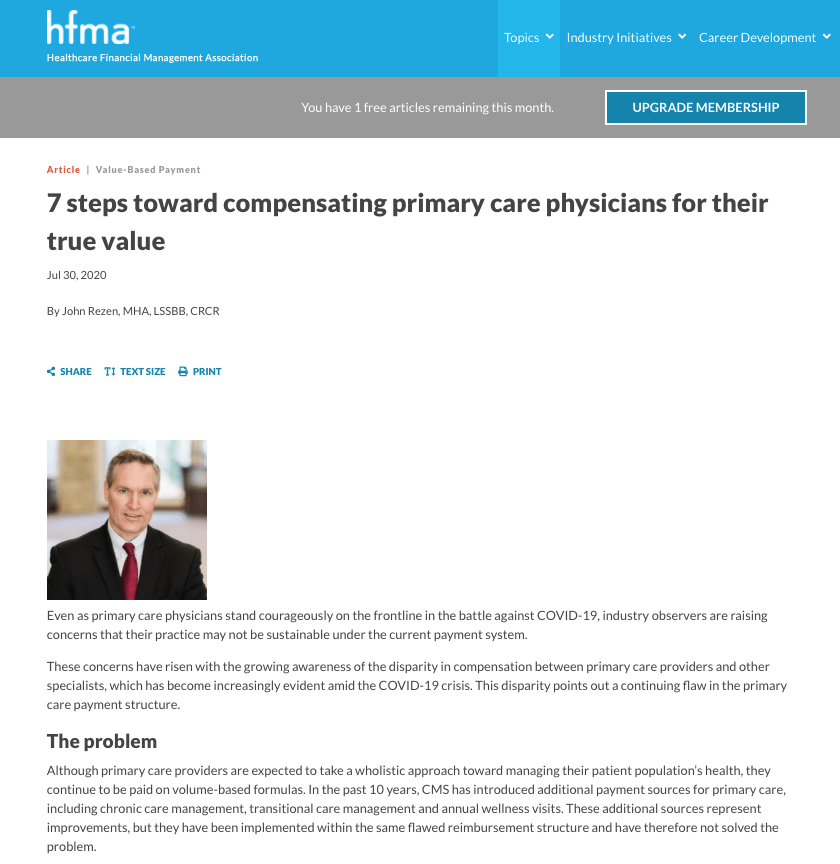 hfma
Healthcare Financial Management Association

Topics Industry Initiatives Career Development

You have 1 free articles remaining this month.

UPGRADE MEMBERSHIP

Article | Value-Based Payment

7 steps toward compensating primary care physicians for their true value

Jul 30, 2020

By John Rezen, MHA, LSSBB, CRCR

SHARE TEXT SIZE PRINT

Even as primary care physicians stand courageously on the frontline in the battle against COVID-19, industry observers are raising concerns that their practice may not be sustainable under the current payment system.

These concerns have risen with the growing awareness of the disparity in compensation between primary care providers and other specialists, which has become increasingly evident amid the COVID-19 crisis. This disparity points out a continuing flaw in the primary care payment structure.

The problem

Although primary care providers are expected to take a wholistic approach toward managing their patient population's health, they continue to be paid on volume-based formulas. In the past 10 years, CMS has introduced additional payment sources for primary care, including chronic care management, transitional care management and annual wellness visits. These additional sources represent improvements, but they have been implemented within the same flawed reimbursement structure and have therefore not solved the problem.